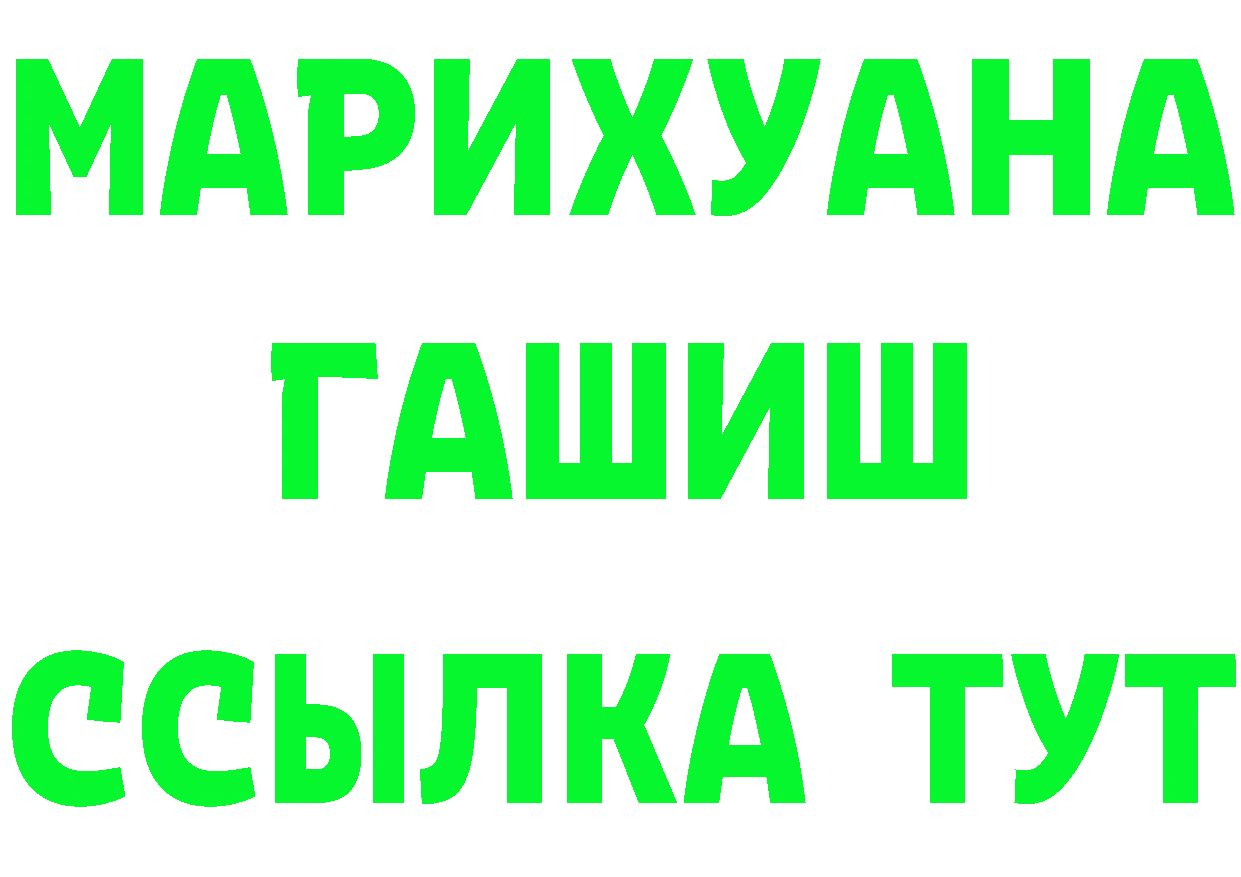 МАРИХУАНА
ГАШИШ
ССЫЛКА ТУТ